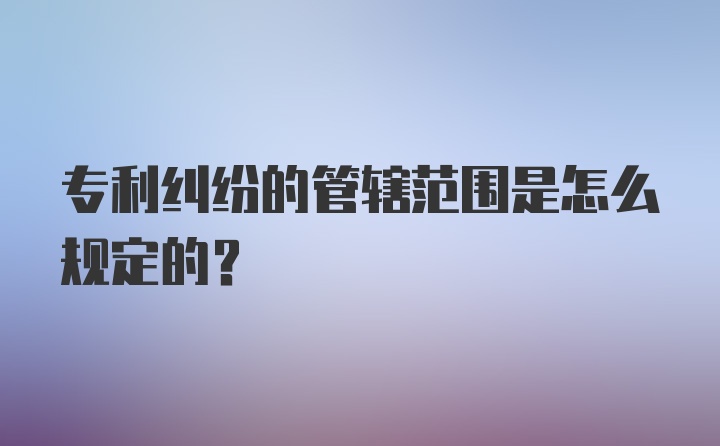 专利纠纷的管辖范围是怎么规定的？